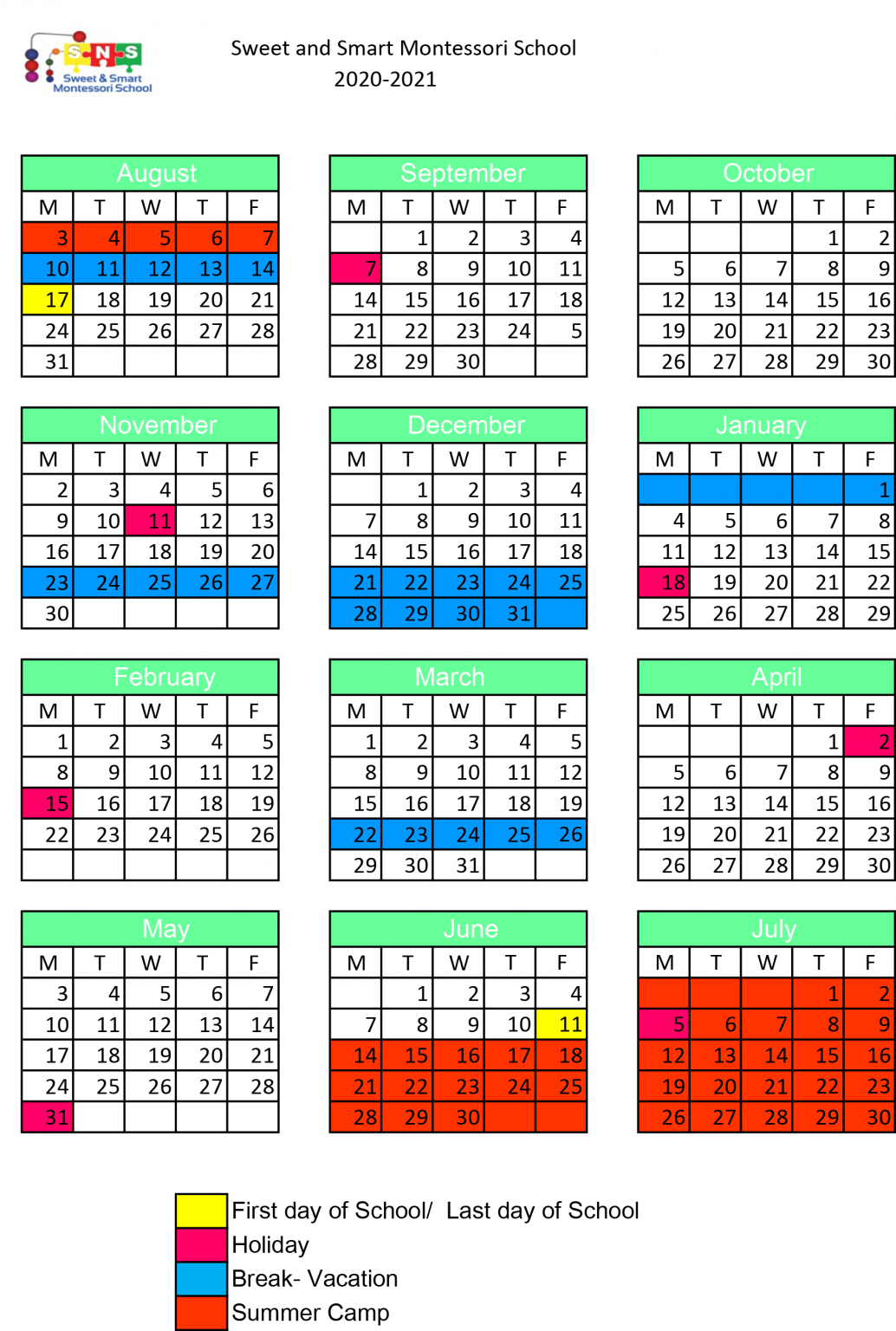 S N S
Sweet & Smart Montessori School

Sweet and Smart Montessori School
2020-2021

August

| M | T | W | T | F |
|---|---|---|---|---|
| 3 | 4 | 5 | 6 | 7 |
| 10 | 11 | 12 | 13 | 14 |
| 17 | 18 | 19 | 20 | 21 |
| 24 | 25 | 26 | 27 | 28 |
| 31 | | | | |

September

| M | T | W | T | F |
|---|---|---|---|---|
| | 1 | 2 | 3 | 4 |
| 7 | 8 | 9 | 10 | 11 |
| 14 | 15 | 16 | 17 | 18 |
| 21 | 22 | 23 | 24 | 5 |
| 28 | 29 | 30 | | |

October

| M | T | W | T | F |
|---|---|---|---|---|
| | | | 1 | 2 |
| 5 | 6 | 7 | 8 | 9 |
| 12 | 13 | 14 | 15 | 16 |
| 19 | 20 | 21 | 22 | 23 |
| 26 | 27 | 28 | 29 | 30 |

November

| M | T | W | T | F |
|---|---|---|---|---|
| 2 | 3 | 4 | 5 | 6 |
| 9 | 10 | 11 | 12 | 13 |
| 16 | 17 | 18 | 19 | 20 |
| 23 | 24 | 25 | 26 | 27 |
| 30 | | | | |

December

| M | T | W | T | F |
|---|---|---|---|---|
| | 1 | 2 | 3 | 4 |
| 7 | 8 | 9 | 10 | 11 |
| 14 | 15 | 16 | 17 | 18 |
| 21 | 22 | 23 | 24 | 25 |
| 28 | 29 | 30 | 31 | |

January

| M | T | W | T | F |
|---|---|---|---|---|
| | | | | 1 |
| 4 | 5 | 6 | 7 | 8 |
| 11 | 12 | 13 | 14 | 15 |
| 18 | 19 | 20 | 21 | 22 |
| 25 | 26 | 27 | 28 | 29 |

February

| M | T | W | T | F |
|---|---|---|---|---|
| 1 | 2 | 3 | 4 | 5 |
| 8 | 9 | 10 | 11 | 12 |
| 15 | 16 | 17 | 18 | 19 |
| 22 | 23 | 24 | 25 | 26 |
| | | | | |

March

| M | T | W | T | F |
|---|---|---|---|---|
| 1 | 2 | 3 | 4 | 5 |
| 8 | 9 | 10 | 11 | 12 |
| 15 | 16 | 17 | 18 | 19 |
| 22 | 23 | 24 | 25 | 26 |
| 29 | 30 | 31 | | |

April

| M | T | W | T | F |
|---|---|---|---|---|
| | | | 1 | 2 |
| 5 | 6 | 7 | 8 | 9 |
| 12 | 13 | 14 | 15 | 16 |
| 19 | 20 | 21 | 22 | 23 |
| 26 | 27 | 28 | 29 | 30 |

May

| M | T | W | T | F |
|---|---|---|---|---|
| 3 | 4 | 5 | 6 | 7 |
| 10 | 11 | 12 | 13 | 14 |
| 17 | 18 | 19 | 20 | 21 |
| 24 | 25 | 26 | 27 | 28 |
| 31 | | | | |

June

| M | T | W | T | F |
|---|---|---|---|---|
| | 1 | 2 | 3 | 4 |
| 7 | 8 | 9 | 10 | 11 |
| 14 | 15 | 16 | 17 | 18 |
| 21 | 22 | 23 | 24 | 25 |
| 28 | 29 | 30 | | |

July

| M | T | W | T | F |
|---|---|---|---|---|
| | | | 1 | 2 |
| 5 | 6 | 7 | 8 | 9 |
| 12 | 13 | 14 | 15 | 16 |
| 19 | 20 | 21 | 22 | 23 |
| 26 | 27 | 28 | 29 | 30 |

First day of School/ Last day of School
Holiday
Break- Vacation
Summer Camp